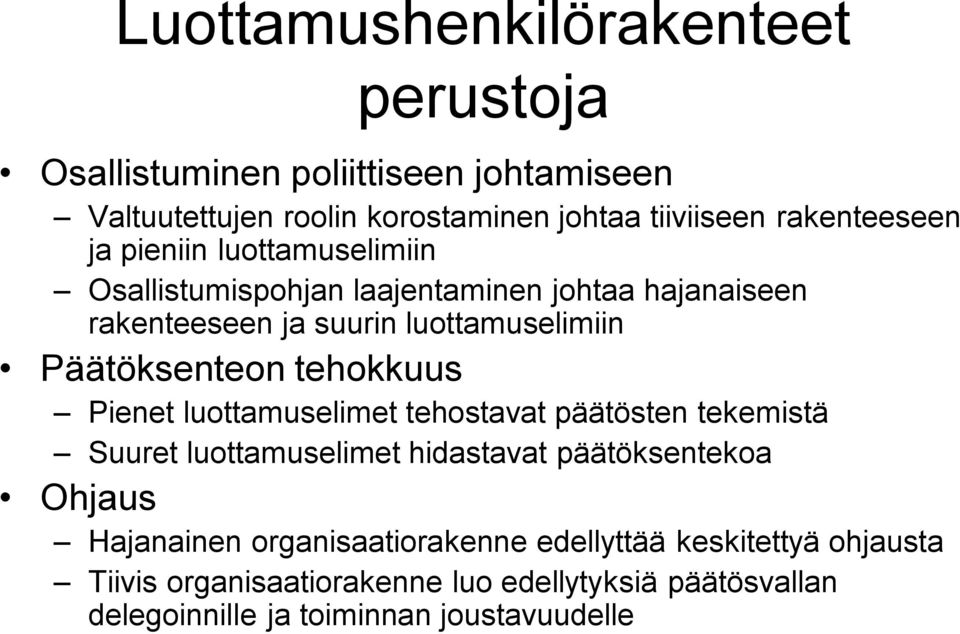 Luottamushenkilörakenteet perustoja

• Osallistuminen poliittiseen johtamiseen
– Valtuutettujen roolin korostaminen johtaa tiiviiseen rakenteeseen ja pieniin luottamuselimiin
– Osallistumispohjan laajentaminen johtaa hajanaiseen rakenteeseen ja suurin luottamuselimiin
• Päätöksenteon tehokkuus
– Pienet luottamuselimet tehostavat päätösten tekemistä
– Suuret luottamuselimet hidastavat päätöksentekoa
• Ohjaus
– Hajanainen organisaatiorakenne edellyttää keskitettyä ohjausta
– Tiivis organisaatiorakenne luo edellytyksiä päätösvallan delegoinnille ja toiminnan joustavuudelle